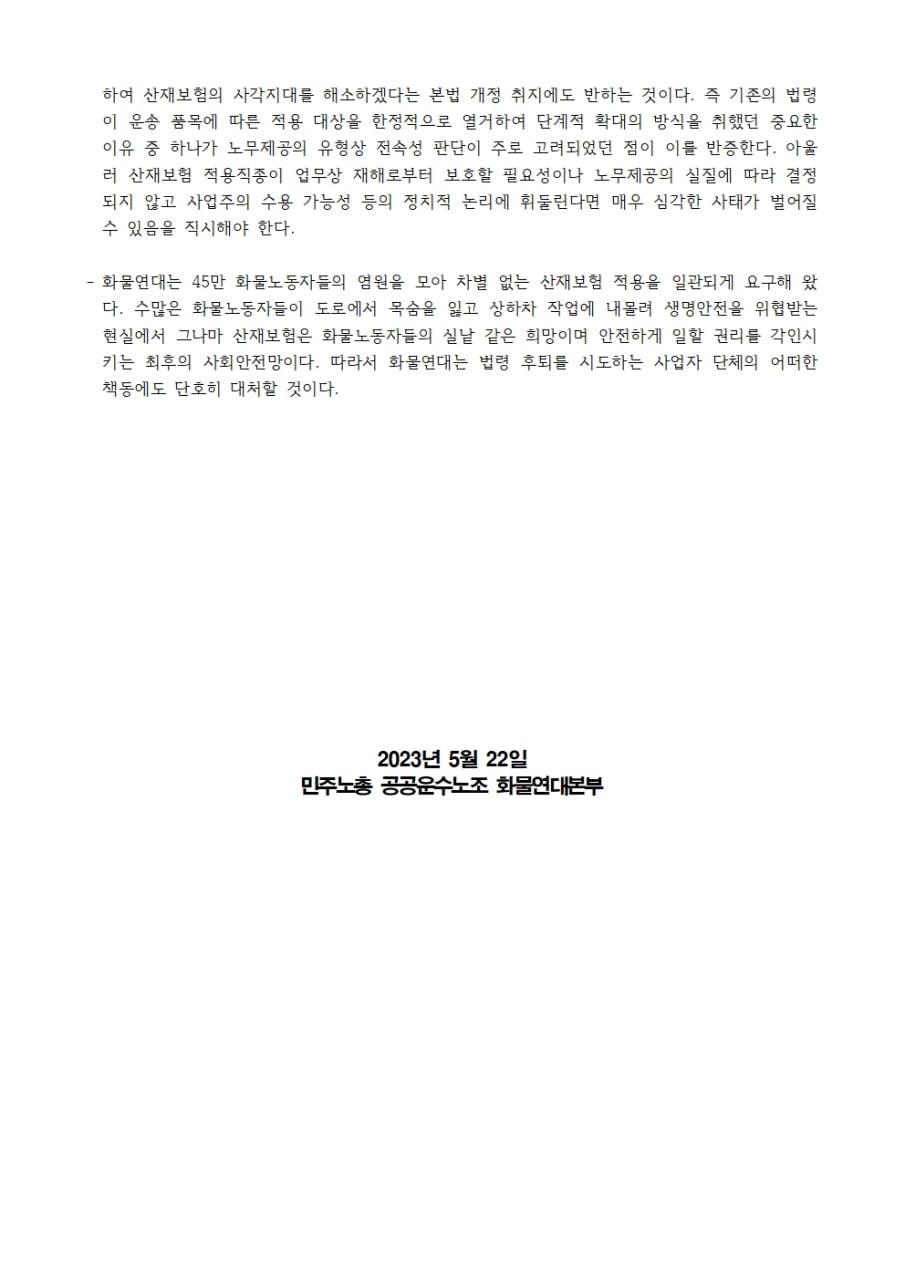 하여 산재보험의 사각지대를 해소하겠다는 본법 개정 취지에도 반하는 것이다. 즉 기존의 법령이 운송 품목에 따른 적용 대상을 한정적으로 열거하여 단계적 확대의 방식을 취했던 중요한 이유 중 하나가 노무제공의 유형상 전속성 판단이 주로 고려되었던 점이 이를 반증한다. 아울러 산재보험 적용직종이 업무상 재해로부터 보호할 필요성이나 노무제공의 실질에 따라 결정되지 않고 사업주의 수용 가능성 등의 정치적 논리에 휘둘린다면 매우 심각한 사태가 벌어질 수 있음을 직시해야 한다.

- 화물연대는 45만 화물노동자들의 염원을 모아 차별 없는 산재보험 적용을 일관되게 요구해 왔다. 수많은 화물노동자들이 도로에서 목숨을 잃고 상하차 작업에 내몰려 생명안전을 위협받는 현실에서 그나마 산재보험은 화물노동자들의 실낱 같은 희망이며 안전하게 일할 권리를 각인시키는 최후의 사회안전망이다. 따라서 화물연대는 법령 후퇴를 시도하는 사업자 단체의 어떠한 책동에도 단호히 대처할 것이다.

2023년 5월 22일
민주노총 공공운수노조 화물연대본부